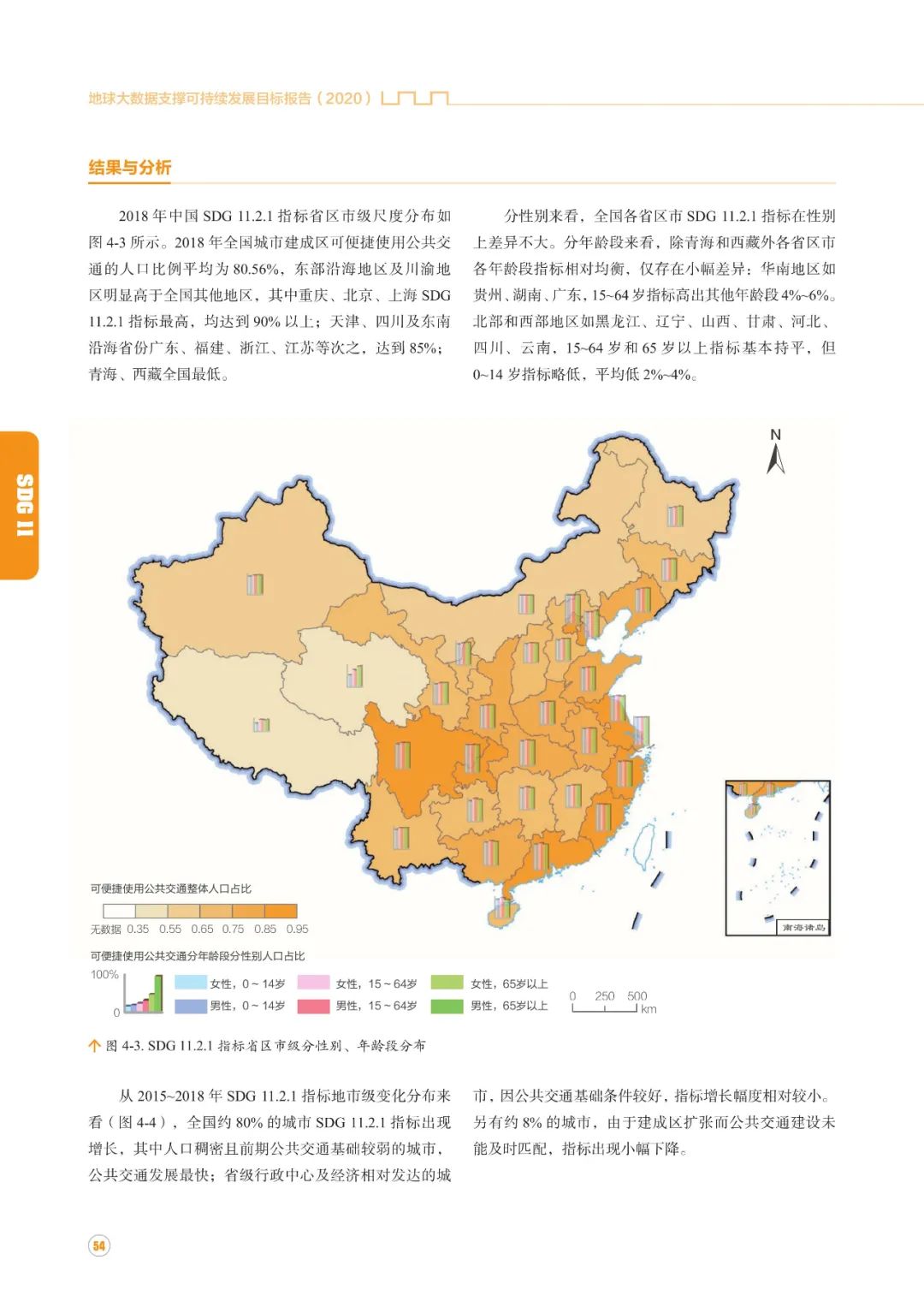 地球大数据支撑可持续发展目标报告（2020）

结果与分析

2018 年中国 SDG 11.2.1 指标省区市级尺度分布如图 4-3 所示。2018 年全国城市建成区可便捷使用公共交通的人口比例平均为 80.56%，东部沿海地区及川渝地区明显高于全国其他地区，其中重庆、北京、上海 SDG 11.2.1 指标最高，均达到 90% 以上；天津、四川及东南沿海省份广东、福建、浙江、江苏等次之，达到 85%；青海、西藏全国最低。

分性别来看，全国各省区市 SDG 11.2.1 指标在性别上差异不大。分年龄段来看，除青海和西藏外各省区市各年龄段指标相对均衡，仅存在小幅差异：华南地区如贵州、湖南、广东，15~64 岁指标高出其他年龄段 4%~6%。北部和西部地区如黑龙江、辽宁、山西、甘肃、河北、四川、云南，15~64 岁和 65 岁以上指标基本持平，但 0~14 岁指标略低，平均低 2%~4%。

SDG 11

N

南海诸岛

可便捷使用公共交通整体人口占比

无数据 0.35 0.55 0.65 0.75 0.85 0.95

可便捷使用公共交通分年龄段分性别人口占比

100%

0

女性，0 ~ 14岁
男性，0 ~ 14岁
女性，15 ~ 64岁
男性，15 ~ 64岁
女性，65岁以上
男性，65岁以上

0 250 500 km

图 4-3. SDG 11.2.1 指标省区市级分性别、年龄段分布

从 2015~2018 年 SDG 11.2.1 指标地市级变化分布来看（图 4-4），全国约 80% 的城市 SDG 11.2.1 指标出现增长，其中人口稠密且前期公共交通基础较弱的城市，公共交通发展最快；省级行政中心及经济相对发达的城市，因公共交通基础条件较好，指标增长幅度相对较小。另有约 8% 的城市，由于建成区扩张而公共交通建设未能及时匹配，指标出现小幅下降。

54